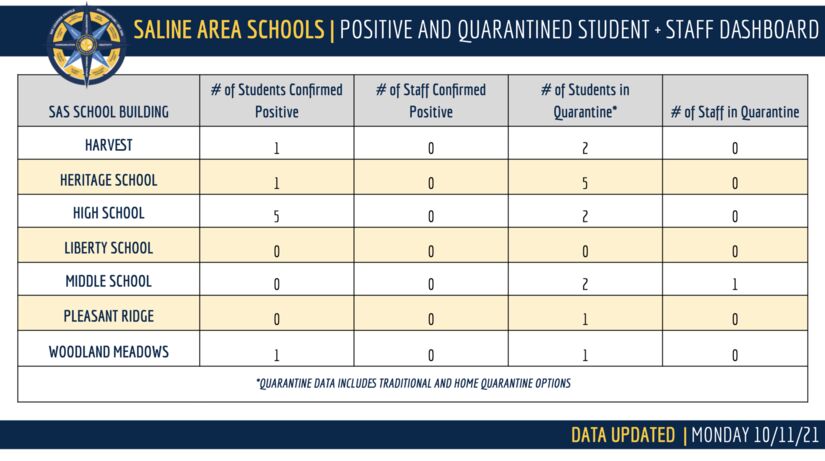 SALINE AREA SCHOOLS | POSITIVE AND QUARANTINED STUDENT + STAFF DASHBOARD

| SAS SCHOOL BUILDING | # of Students Confirmed Positive | # of Staff Confirmed Positive | # of Students in Quarantine* | # of Staff in Quarantine |
|---|---|---|---|---|
| HARVEST | 1 | 0 | 2 | 0 |
| HERITAGE SCHOOL | 1 | 0 | 5 | 0 |
| HIGH SCHOOL | 5 | 0 | 2 | 0 |
| LIBERTY SCHOOL | 0 | 0 | 0 | 0 |
| MIDDLE SCHOOL | 0 | 0 | 2 | 1 |
| PLEASANT RIDGE | 0 | 0 | 1 | 0 |
| WOODLAND MEADOWS | 1 | 0 | 1 | 0 |

*QUARANTINE DATA INCLUDES TRADITIONAL AND HOME QUARANTINE OPTIONS

DATA UPDATED | MONDAY 10/11/21